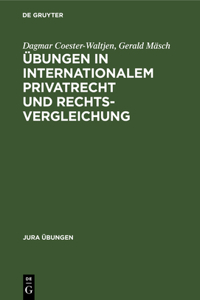 DE GRUYTER

Dagmar Coester-Waltjen, Gerald Mäsch

ÜBUNGEN IN INTERNATIONALEM PRIVATRECHT UND RECHTSVERGLEICHUNG

JURA ÜBUNGEN

DE G